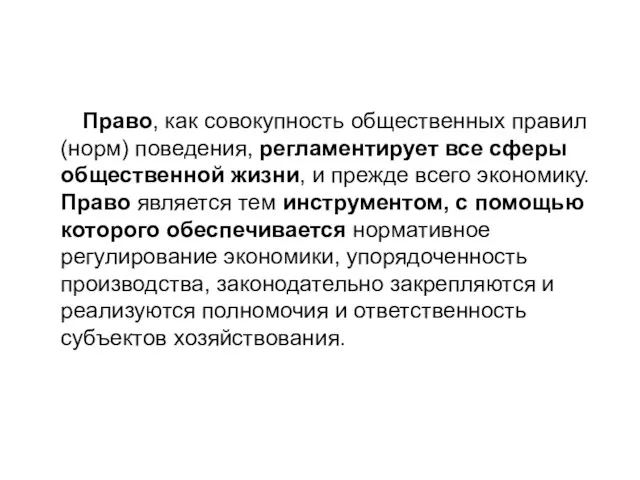 Право, как совокупность общественных правил (норм) поведения, регламентирует все сферы общественной жизни, и прежде всего экономику. Право является тем инструментом, с помощью которого обеспечивается нормативное регулирование экономики, упорядоченность производства, законодательно закрепляются и реализуются полномочия и ответственность субъектов хозяйствования.